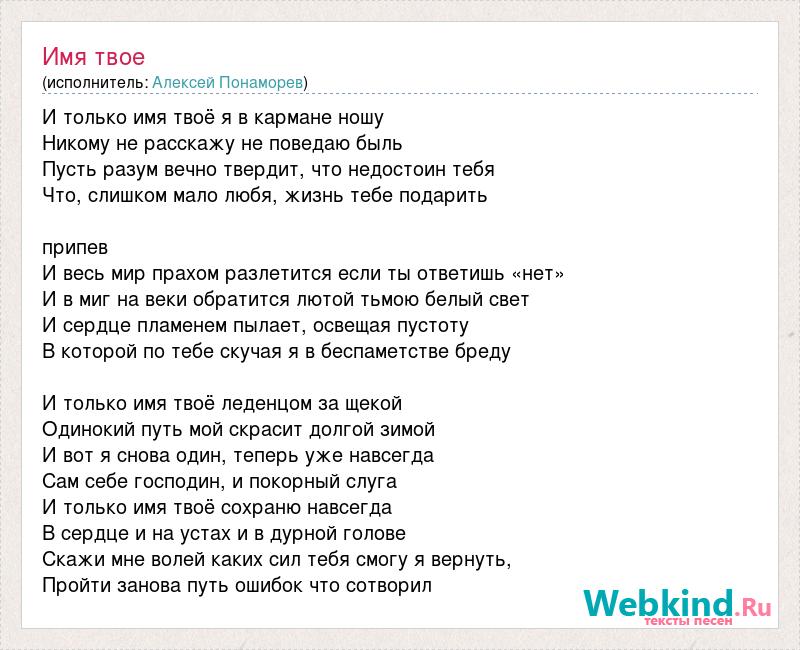 Имя твое
(исполнитель: Алексей Понаморев)

И только имя твоё я в кармане ношу
Никому не расскажу не поведаю быль
Пусть разум вечно твердит, что недостоин тебя
Что, слишком мало любя, жизнь тебе подарить

припев
И весь мир прахом разлетится если ты ответишь «нет»
И в миг на веки обратится лютой тьмою белый свет
И сердце пламенем пылает, освещая пустоту
В которой по тебе скучая я в беспаметстве бреду

И только имя твоё леденцом за щекой
Одинокий путь мой скрасит долгой зимой
И вот я снова один, теперь уже навсегда
Сам себе господин, и покорный слуга
И только имя твоё сохраню навсегда
В сердце и на устах и в дурной голове
Скажи мне волей каких сил тебя смогу я вернуть,
Пройти занова путь ошибок что сотворил

Webkind.Ru
тексты песен